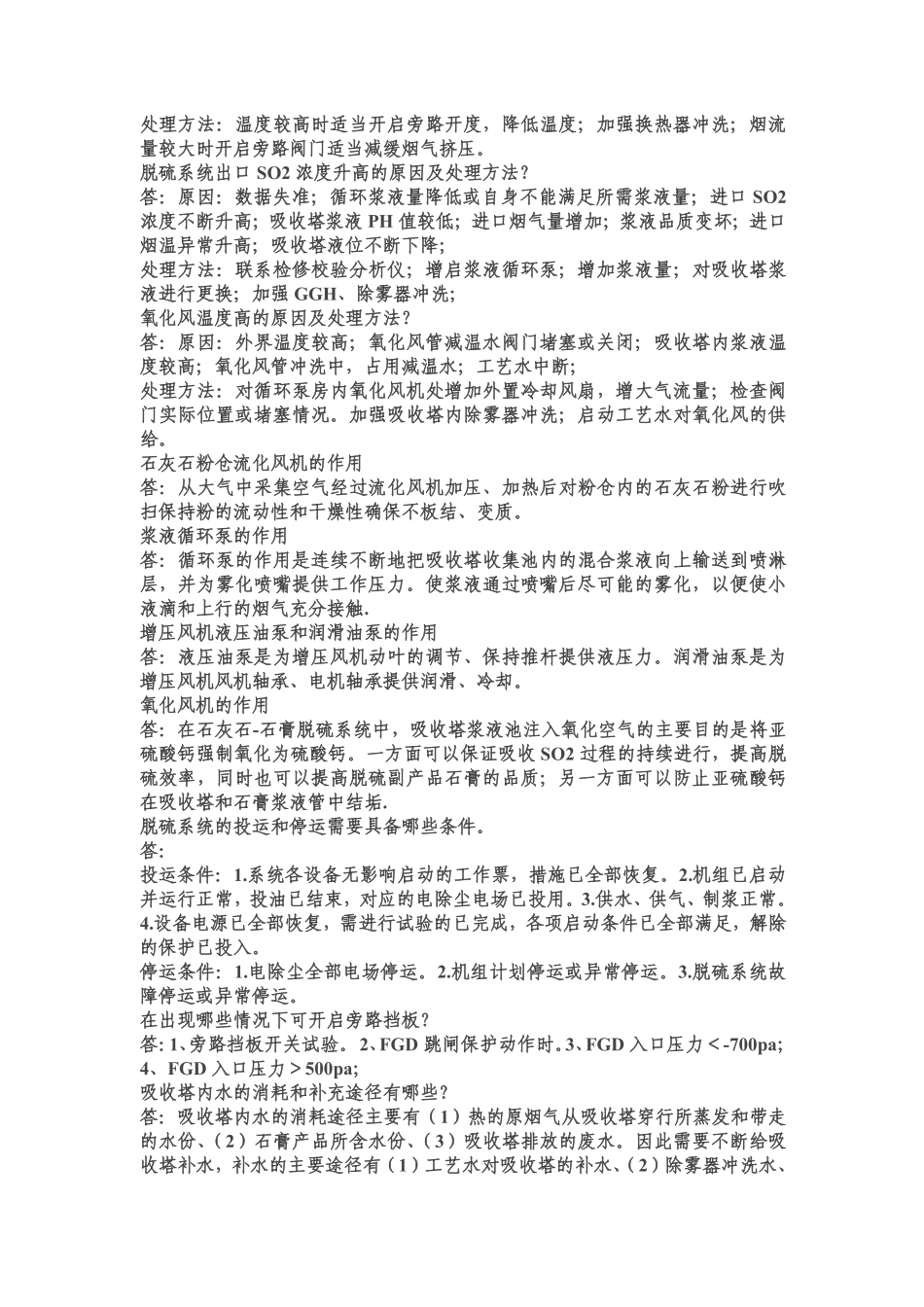 处理方法：温度较高时适当开启旁路开度，降低温度；加强换热器冲洗；烟流量较大时开启旁路阀门适当减缓烟气挤压。
脱硫系统出口 SO2 浓度升高的原因及处理方法？
答：原因：数据失准；循环浆液量降低或自身不能满足所需浆液量；进口 SO2 浓度不断升高；吸收塔浆液 PH 值较低；进口烟气量增加；浆液品质变坏；进口烟温异常升高；吸收塔液位不断下降；
处理方法：联系检修校验分析仪；增启浆液循环泵；增加浆液量；对吸收塔浆液进行更换；加强 GGH、除雾器冲洗；
氧化风温度高的原因及处理方法？
答：原因：外界温度较高；氧化风管减温水阀门堵塞或关闭；吸收塔内浆液温度较高；氧化风管冲洗中，占用减温水；工艺水中断；
处理方法：对循环泵房内氧化风机处增加外置冷却风扇，增大气流量；检查阀门实际位置或堵塞情况。加强吸收塔内除雾器冲洗；启动工艺水对氧化风的供给。
石灰石粉仓流化风机的作用
答：从大气中采集空气经过流化风机加压、加热后对粉仓内的石灰石粉进行吹扫保持粉的流动性和干燥性确保不板结、变质。
浆液循环泵的作用
答：循环泵的作用是连续不断地把吸收塔收集池内的混合浆液向上输送到喷淋层，并为雾化喷嘴提供工作压力。使浆液通过喷嘴后尽可能的雾化，以便使小液滴和上行的烟气充分接触.
增压风机液压油泵和润滑油泵的作用
答：液压油泵是为增压风机动叶的调节、保持推杆提供液压力。润滑油泵是为增压风机风机轴承、电机轴承提供润滑、冷却。
氧化风机的作用
答：在石灰石-石膏脱硫系统中，吸收塔浆液池注入氧化空气的主要目的是将亚硫酸钙强制氧化为硫酸钙。一方面可以保证吸收 SO2 过程的持续进行，提高脱硫效率，同时也可以提高脱硫副产品石膏的品质；另一方面可以防止亚硫酸钙在吸收塔和石膏浆液管中结垢.
脱硫系统的投运和停运需要具备哪些条件。
答：
投运条件：1.系统各设备无影响启动的工作票，措施已全部恢复。2.机组已启动并运行正常，投油已结束，对应的电除尘电场已投用。3.供水、供气、制浆正常。4.设备电源已全部恢复，需进行试验的已完成，各项启动条件已全部满足，解除的保护已投入。
停运条件：1.电除尘全部电场停运。2.机组计划停运或异常停运。3.脱硫系统故障停运或异常停运。
在出现哪些情况下可开启旁路挡板？
答：1、旁路挡板开关试验。2、FGD 跳闸保护动作时。3、FGD 入口压力＜-700pa; 4、FGD 入口压力＞500pa;
吸收塔内水的消耗和补充途径有哪些？
答：吸收塔内水的消耗途径主要有（1）热的原烟气从吸收塔穿行所蒸发和带走的水份、（2）石膏产品所含水份、（3）吸收塔排放的废水。因此需要不断给吸收塔补水，补水的主要途径有（1）工艺水对吸收塔的补水、（2）除雾器冲洗水、